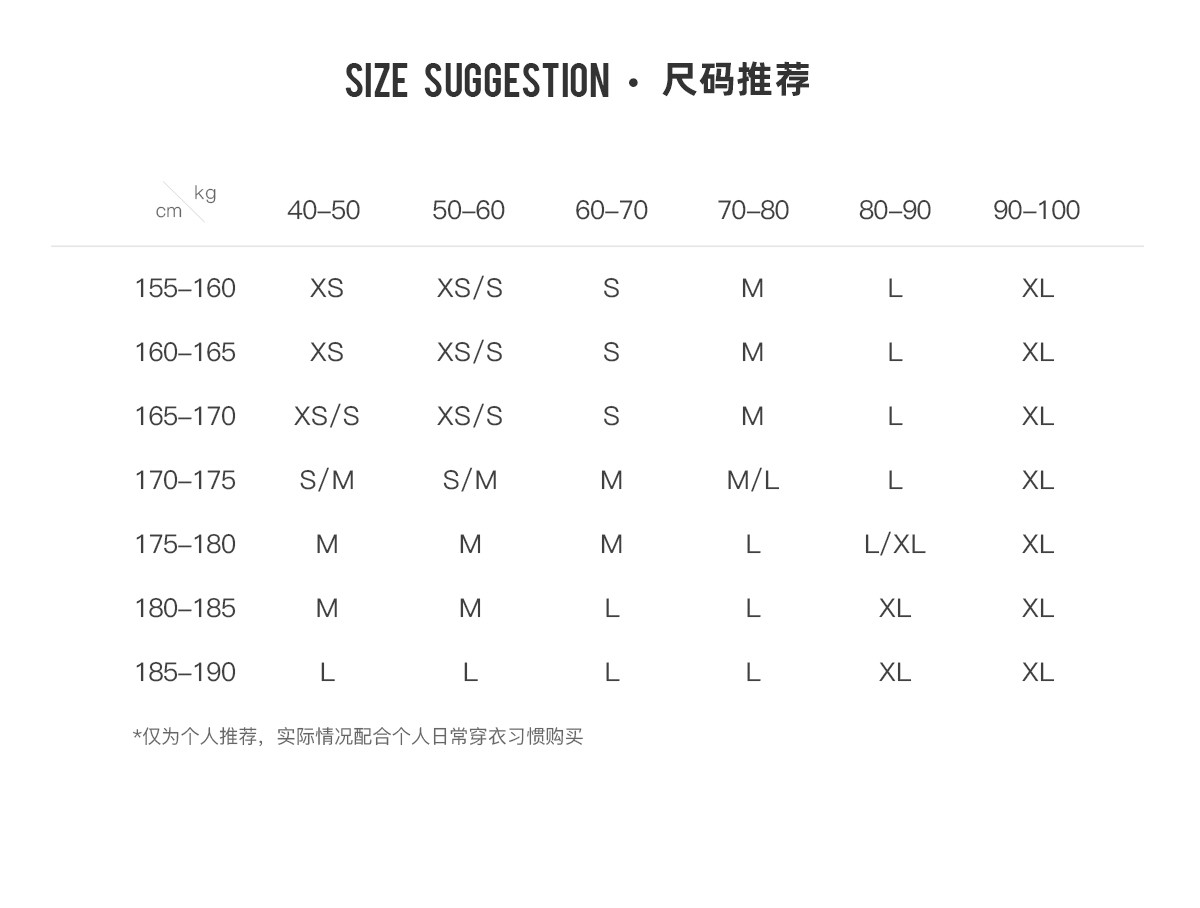 SIZE SUGGESTION · 尺码推荐

| cm kg | 40–50 | 50–60 | 60–70 | 70–80 | 80–90 | 90–100 |
|---|---|---|---|---|---|---|
| 155–160 | XS | XS/S | S | M | L | XL |
| 160–165 | XS | XS/S | S | M | L | XL |
| 165–170 | XS/S | XS/S | S | M | L | XL |
| 170–175 | S/M | S/M | M | M/L | L | XL |
| 175–180 | M | M | M | L | L/XL | XL |
| 180–185 | M | M | L | L | XL | XL |
| 185–190 | L | L | L | L | XL | XL |

*仅为个人推荐，实际情况配合个人日常穿衣习惯购买